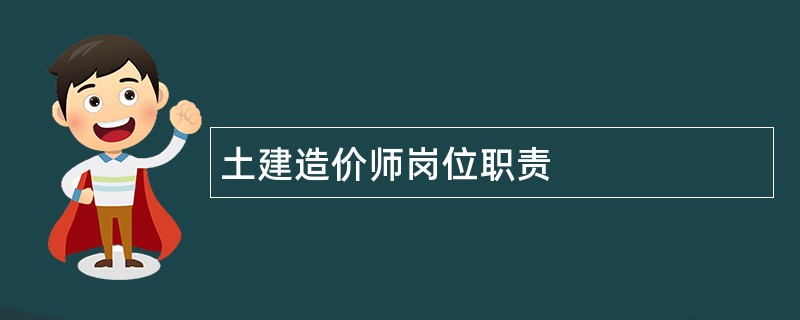 土建造价师岗位职责